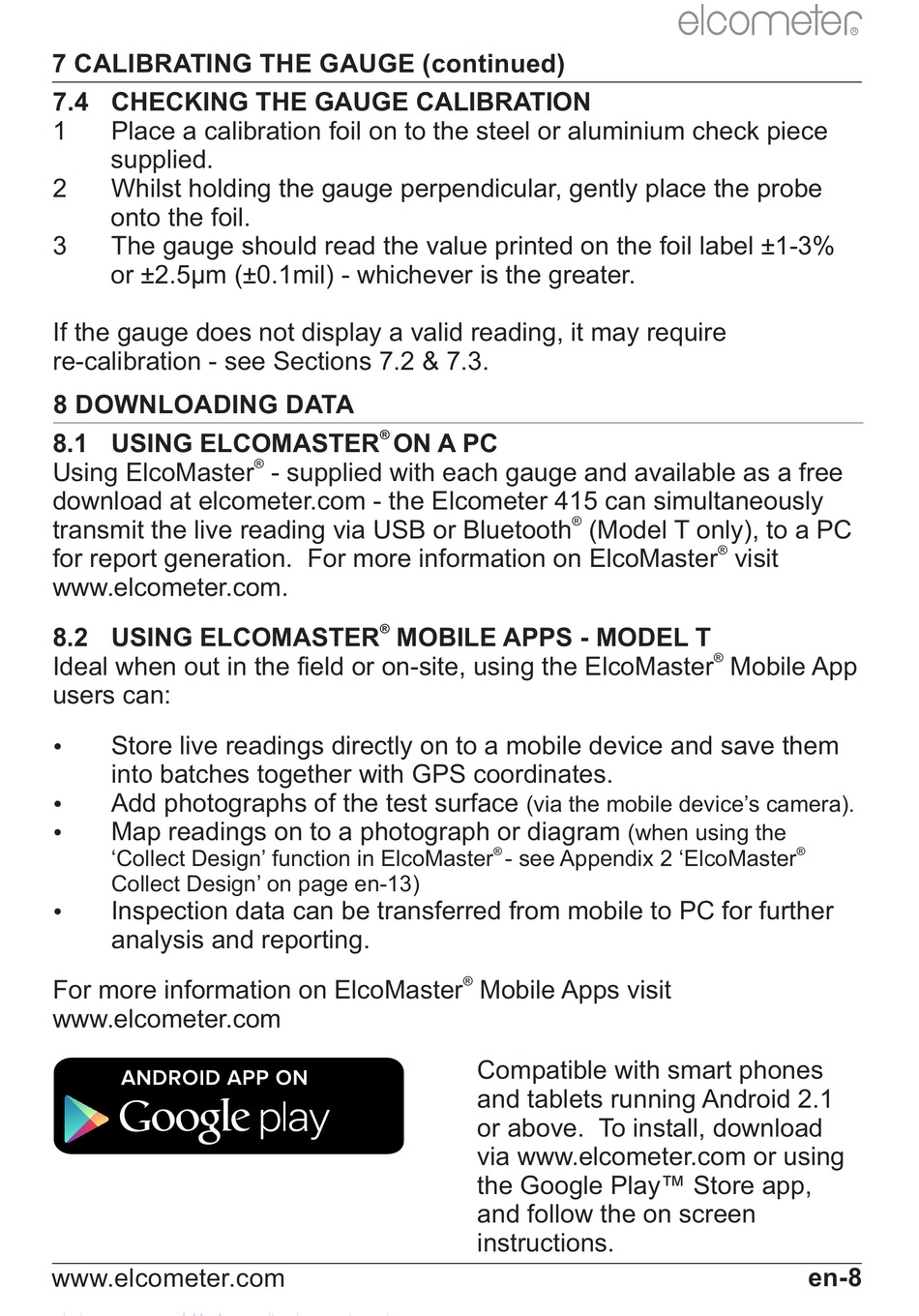 elcometer®

7 CALIBRATING THE GAUGE (continued)

7.4 CHECKING THE GAUGE CALIBRATION

1 Place a calibration foil on to the steel or aluminium check piece supplied.

2 Whilst holding the gauge perpendicular, gently place the probe onto the foil.

3 The gauge should read the value printed on the foil label ±1-3% or ±2.5μm (±0.1mil) - whichever is the greater.

If the gauge does not display a valid reading, it may require re-calibration - see Sections 7.2 & 7.3.

8 DOWNLOADING DATA

8.1 USING ELCOMASTER® ON A PC

Using ElcoMaster® - supplied with each gauge and available as a free download at elcometer.com - the Elcometer 415 can simultaneously transmit the live reading via USB or Bluetooth® (Model T only), to a PC for report generation. For more information on ElcoMaster® visit www.elcometer.com.

8.2 USING ELCOMASTER® MOBILE APPS - MODEL T

Ideal when out in the field or on-site, using the ElcoMaster® Mobile App users can:

• Store live readings directly on to a mobile device and save them into batches together with GPS coordinates.
• Add photographs of the test surface (via the mobile device's camera).
• Map readings on to a photograph or diagram (when using the 'Collect Design' function in ElcoMaster® - see Appendix 2 'ElcoMaster® Collect Design' on page en-13)
• Inspection data can be transferred from mobile to PC for further analysis and reporting.

For more information on ElcoMaster® Mobile Apps visit www.elcometer.com

ANDROID APP ON Google play

Compatible with smart phones and tablets running Android 2.1 or above. To install, download via www.elcometer.com or using the Google Play™ Store app, and follow the on screen instructions.

www.elcometer.com en-8